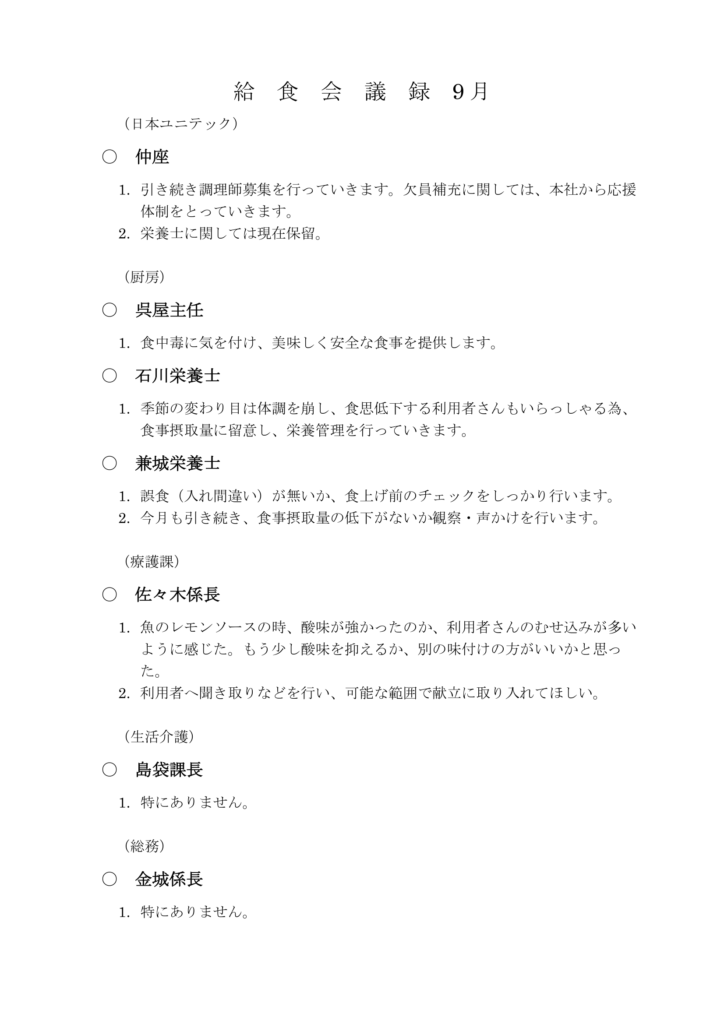 給 食 会 議 録 9月

（日本ユニテック）

○ 仲座

1. 引き続き調理師募集を行っていきます。欠員補充に関しては、本社から応援体制をとっていきます。
2. 栄養士に関しては現在保留。

（厨房）

○ 呉屋主任

1. 食中毒に気を付け、美味しく安全な食事を提供します。

○ 石川栄養士

1. 季節の変わり目は体調を崩し、食思低下する利用者さんもいらっしゃる為、食事摂取量に留意し、栄養管理を行っていきます。

○ 兼城栄養士

1. 誤食（入れ間違い）が無いか、食上げ前のチェックをしっかり行います。
2. 今月も引き続き、食事摂取量の低下がないか観察・声かけを行います。

（療護課）

○ 佐々木係長

1. 魚のレモンソースの時、酸味が強かったのか、利用者さんのむせ込みが多いように感じた。もう少し酸味を抑えるか、別の味付けの方がいいかと思った。
2. 利用者へ聞き取りなどを行い、可能な範囲で献立に取り入れてほしい。

（生活介護）

○ 島袋課長

1. 特にありません。

（総務）

○ 金城係長

1. 特にありません。